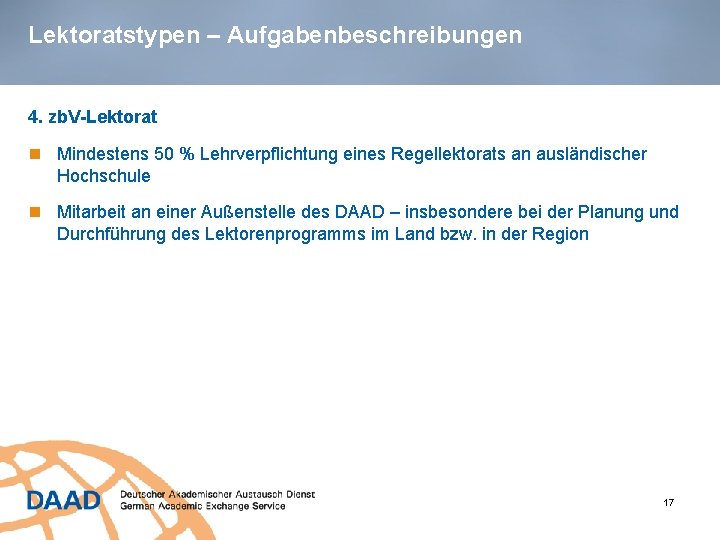 Lektoratstypen – Aufgabenbeschreibungen

4. zbV-Lektorat

Mindestens 50 % Lehrverpflichtung eines Regellektorats an ausländischer Hochschule

Mitarbeit an einer Außenstelle des DAAD – insbesondere bei der Planung und Durchführung des Lektorenprogramms im Land bzw. in der Region

DAAD Deutscher Akademischer Austausch Dienst German Academic Exchange Service

17